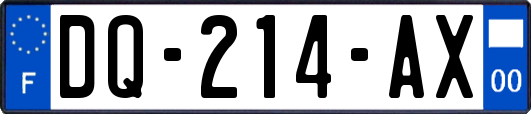 F
DQ-214-AX
00